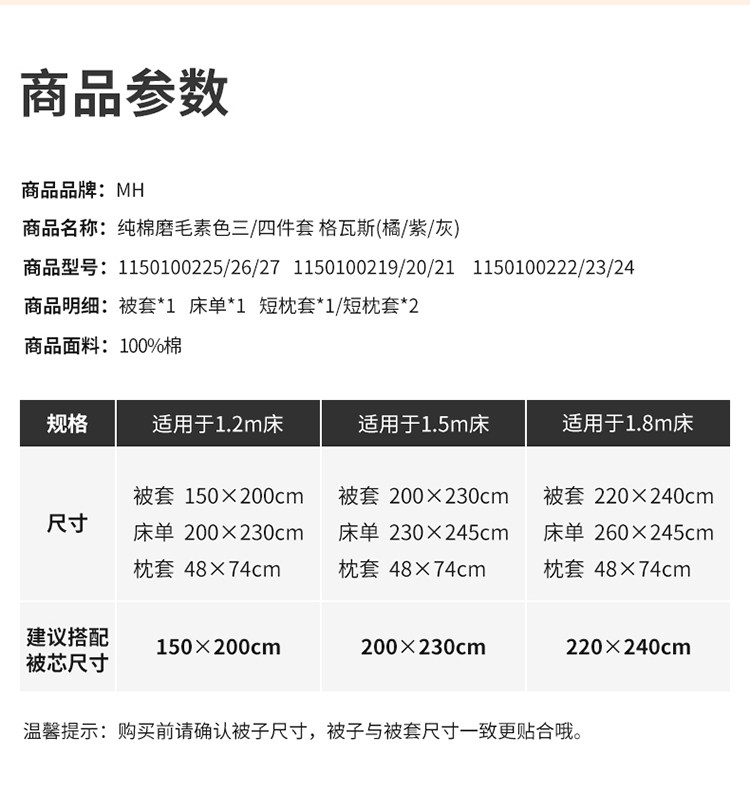 商品参数

商品品牌：MH

商品名称：纯棉磨毛素色三/四件套 格瓦斯(橘/紫/灰)

商品型号：1150100225/26/27 1150100219/20/21 1150100222/23/24

商品明细：被套*1 床单*1 短枕套*1/短枕套*2

商品面料：100%棉

| 规格 | 适用于1.2m床 | 适用于1.5m床 | 适用于1.8m床 |
|---|---|---|---|
| 尺寸 | 被套 150×200cm 床单 200×230cm 枕套 48×74cm | 被套 200×230cm 床单 230×245cm 枕套 48×74cm | 被套 220×240cm 床单 260×245cm 枕套 48×74cm |
| 建议搭配被芯尺寸 | 150×200cm | 200×230cm | 220×240cm |

温馨提示：购买前请确认被子尺寸，被子与被套尺寸一致更贴合哦。